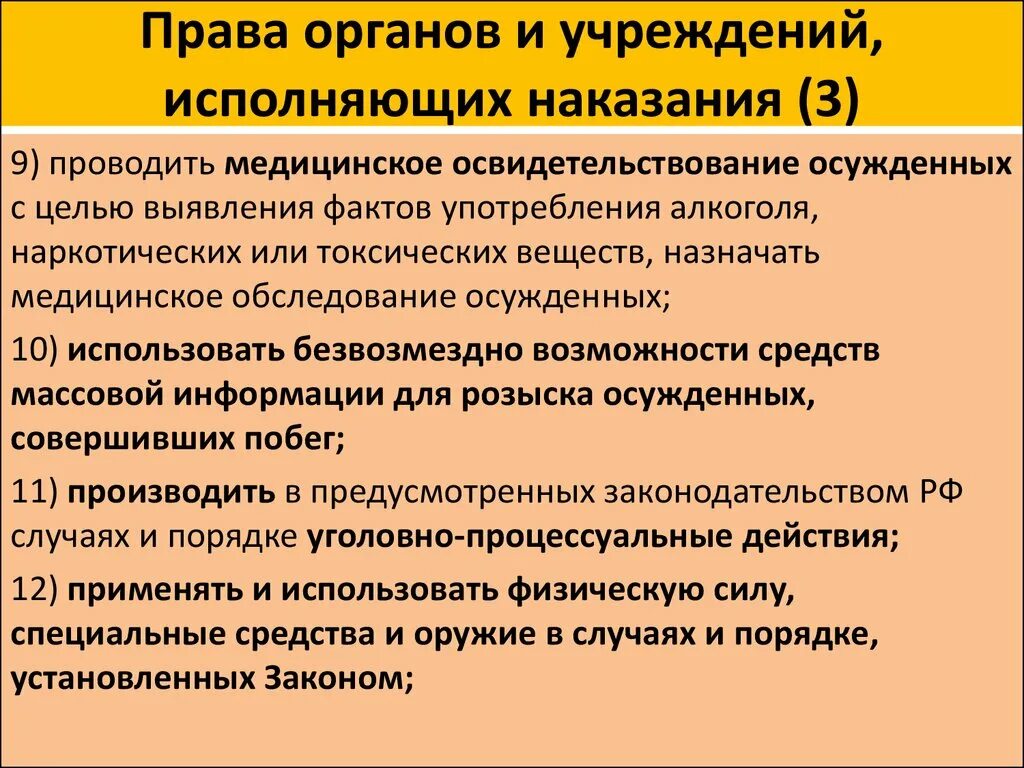 Права органов и учреждений, исполняющих наказания (3)

9) проводить медицинское освидетельствование осужденных с целью выявления фактов употребления алкоголя, наркотических или токсических веществ, назначать медицинское обследование осужденных;

10) использовать безвозмездно возможности средств массовой информации для розыска осужденных, совершивших побег;

11) производить в предусмотренных законодательством РФ случаях и порядке уголовно-процессуальные действия;

12) применять и использовать физическую силу, специальные средства и оружие в случаях и порядке, установленных Законом;